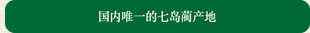 国内唯一的七岛蔺产地